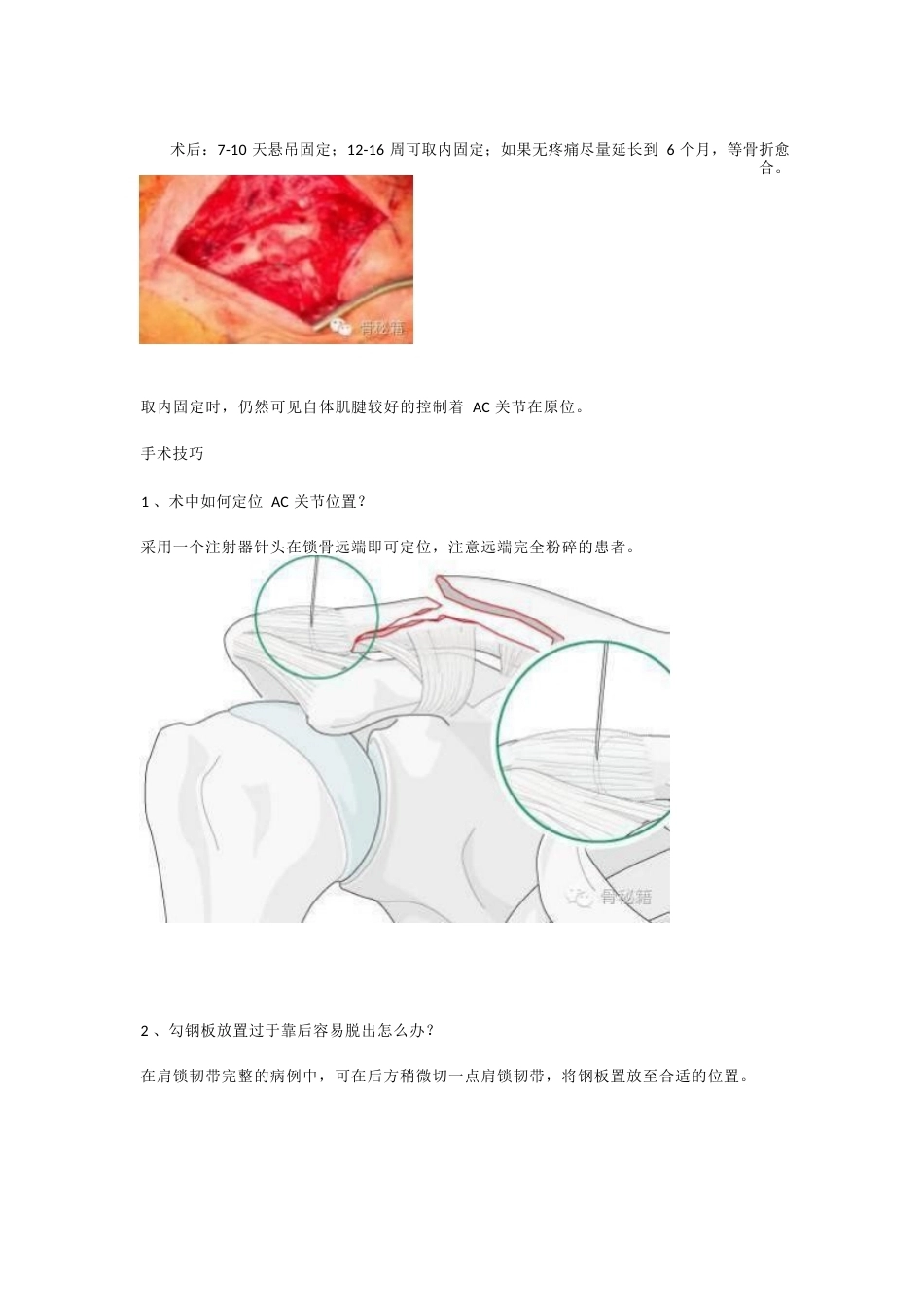 术后：7-10 天悬吊固定；12-16 周可取内固定；如果无疼痛尽量延长到 6 个月，等骨折愈合。

骨秘籍

取内固定时，仍然可见自体肌腱较好的控制着 AC 关节在原位。

手术技巧

1 、术中如何定位 AC 关节位置？

采用一个注射器针头在锁骨远端即可定位，注意远端完全粉碎的患者。

骨秘籍

2 、勾钢板放置过于靠后容易脱出怎么办？

在肩锁韧带完整的病例中，可在后方稍微切一点肩锁韧带，将钢板置放至合适的位置。